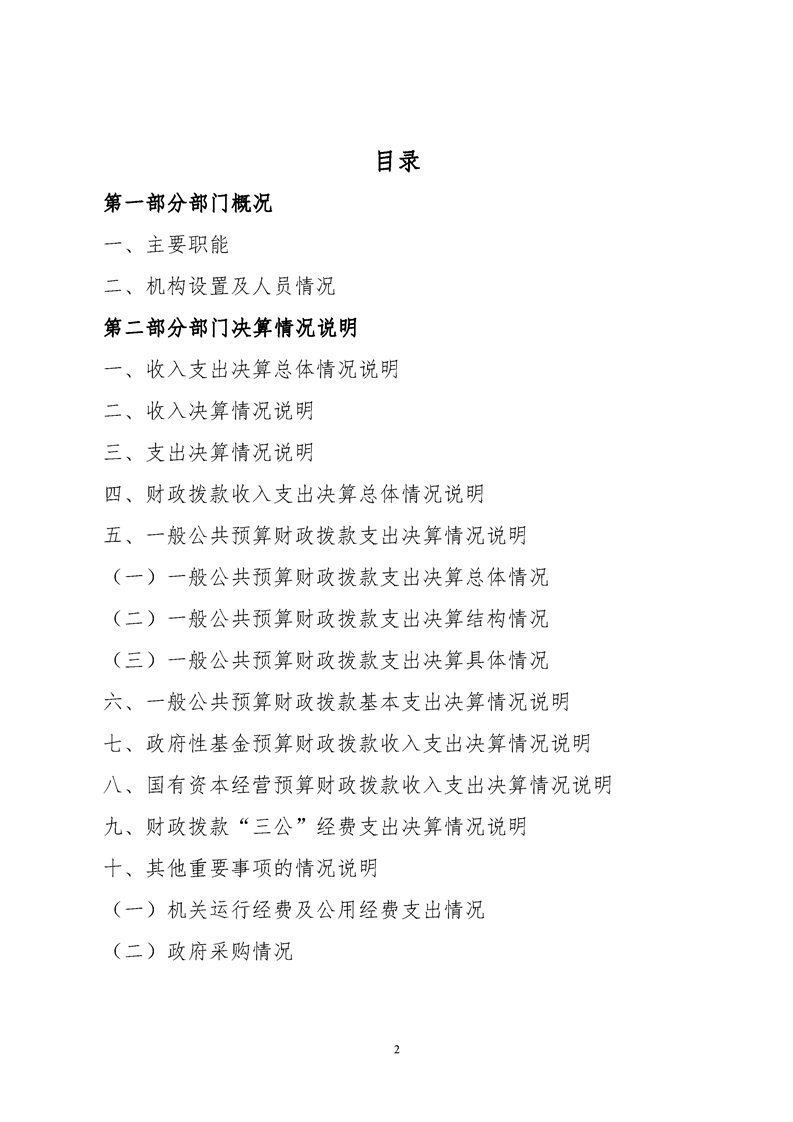 目录

第一部分部门概况

一、主要职能

二、机构设置及人员情况

第二部分部门决算情况说明

一、收入支出决算总体情况说明

二、收入决算情况说明

三、支出决算情况说明

四、财政拨款收入支出决算总体情况说明

五、一般公共预算财政拨款支出决算情况说明

（一）一般公共预算财政拨款支出决算总体情况

（二）一般公共预算财政拨款支出决算结构情况

（三）一般公共预算财政拨款支出决算具体情况

六、一般公共预算财政拨款基本支出决算情况说明

七、政府性基金预算财政拨款收入支出决算情况说明

八、国有资本经营预算财政拨款收入支出决算情况说明

九、财政拨款“三公”经费支出决算情况说明

十、其他重要事项的情况说明

（一）机关运行经费及公用经费支出情况

（二）政府采购情况

2